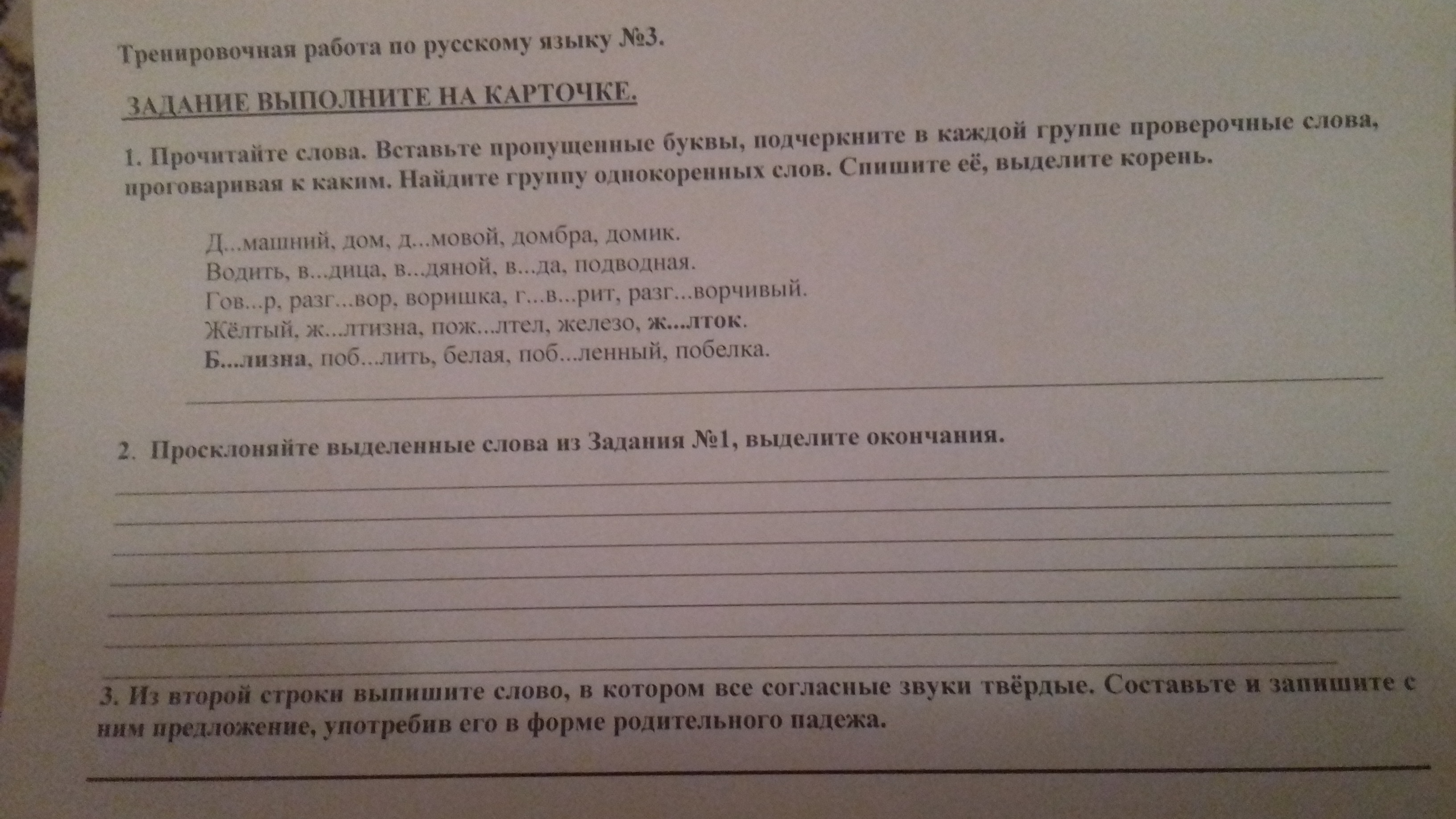 Тренировочная работа по русскому языку №3.

ЗАДАНИЕ ВЫПОЛНИТЕ НА КАРТОЧКЕ.

1. Прочитайте слова. Вставьте пропущенные буквы, подчеркните в каждой группе проверочные слова, проговаривая к каким. Найдите группу однокоренных слов. Спишите её, выделите корень.

Д...машний, дом, д...мовой, домбра, домик.
Водить, в...дица, в...дяной, в...да, подводная.
Гов...р, разг...вор, воришка, г...в...рит, разг...ворчивый.
Жёлтый, ж...лтизна, пож...лтел, железо, ж...лток.
Б...лизна, поб...лить, белая, поб...ленный, побелка.

2. Просклоняйте выделенные слова из Задания №1, выделите окончания.

3. Из второй строки выпишите слово, в котором все согласные звуки твёрдые. Составьте и запишите с ним предложение, употребив его в форме родительного падежа.